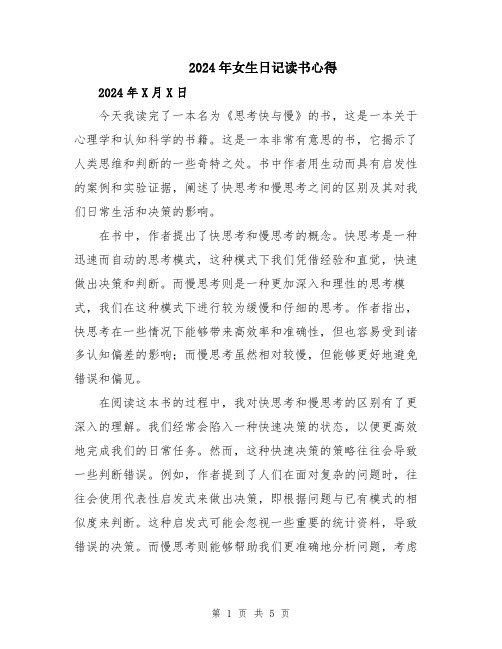 2024年女生日记读书心得

2024年X月X日

今天我读完了一本名为《思考快与慢》的书，这是一本关于心理学和认知科学的书籍。这是一本非常有意思的书，它揭示了人类思维和判断的一些奇特之处。书中作者用生动而具有启发性的案例和实验证据，阐述了快思考和慢思考之间的区别及其对我们日常生活和决策的影响。

在书中，作者提出了快思考和慢思考的概念。快思考是一种迅速而自动的思考模式，这种模式下我们凭借经验和直觉，快速做出决策和判断。而慢思考则是一种更加深入和理性的思考模式，我们在这种模式下进行较为缓慢和仔细的思考。作者指出，快思考在一些情况下能够带来高效率和准确性，但也容易受到诸多认知偏差的影响；而慢思考虽然相对较慢，但能够更好地避免错误和偏见。

在阅读这本书的过程中，我对快思考和慢思考的区别有了更深入的理解。我们经常会陷入一种快速决策的状态，以便更高效地完成我们的日常任务。然而，这种快速决策的策略往往会导致一些判断错误。例如，作者提到了人们在面对复杂的问题时，往往会使用代表性启发式来做出决策，即根据问题与已有模式的相似度来判断。这种启发式可能会忽视一些重要的统计资料，导致错误的决策。而慢思考则能够帮助我们更准确地分析问题，考虑

第 1 页 共 5 页